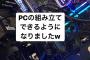 PCの組み立て
できるように
なりましたw